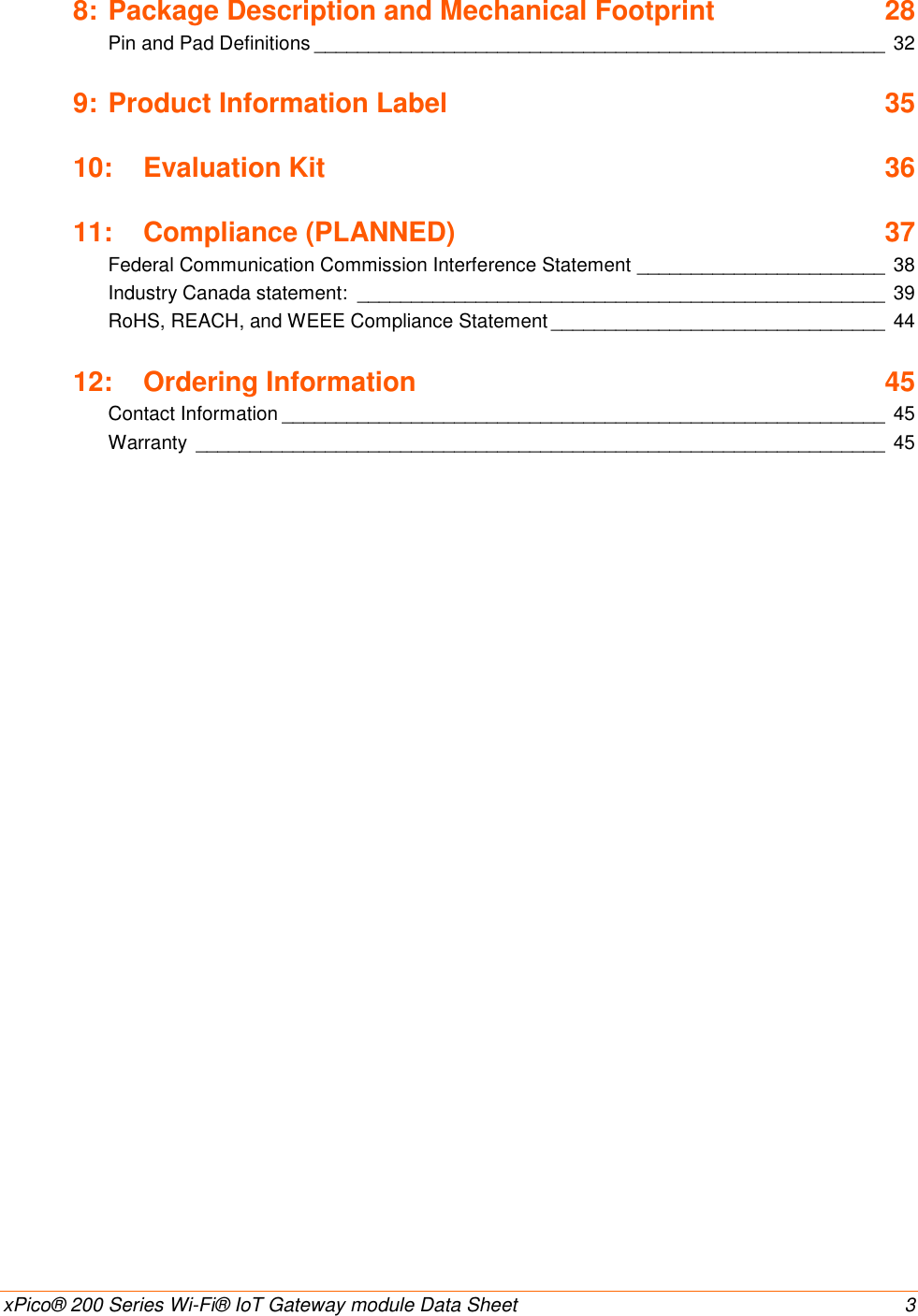 8: Package Description and Mechanical Footprint 28

Pin and Pad Definitions 32

9: Product Information Label 35

10: Evaluation Kit 36

11: Compliance (PLANNED) 37

Federal Communication Commission Interference Statement 38

Industry Canada statement: 39

RoHS, REACH, and WEEE Compliance Statement 44

12: Ordering Information 45

Contact Information 45

Warranty 45

xPico® 200 Series Wi-Fi® IoT Gateway module Data Sheet 3